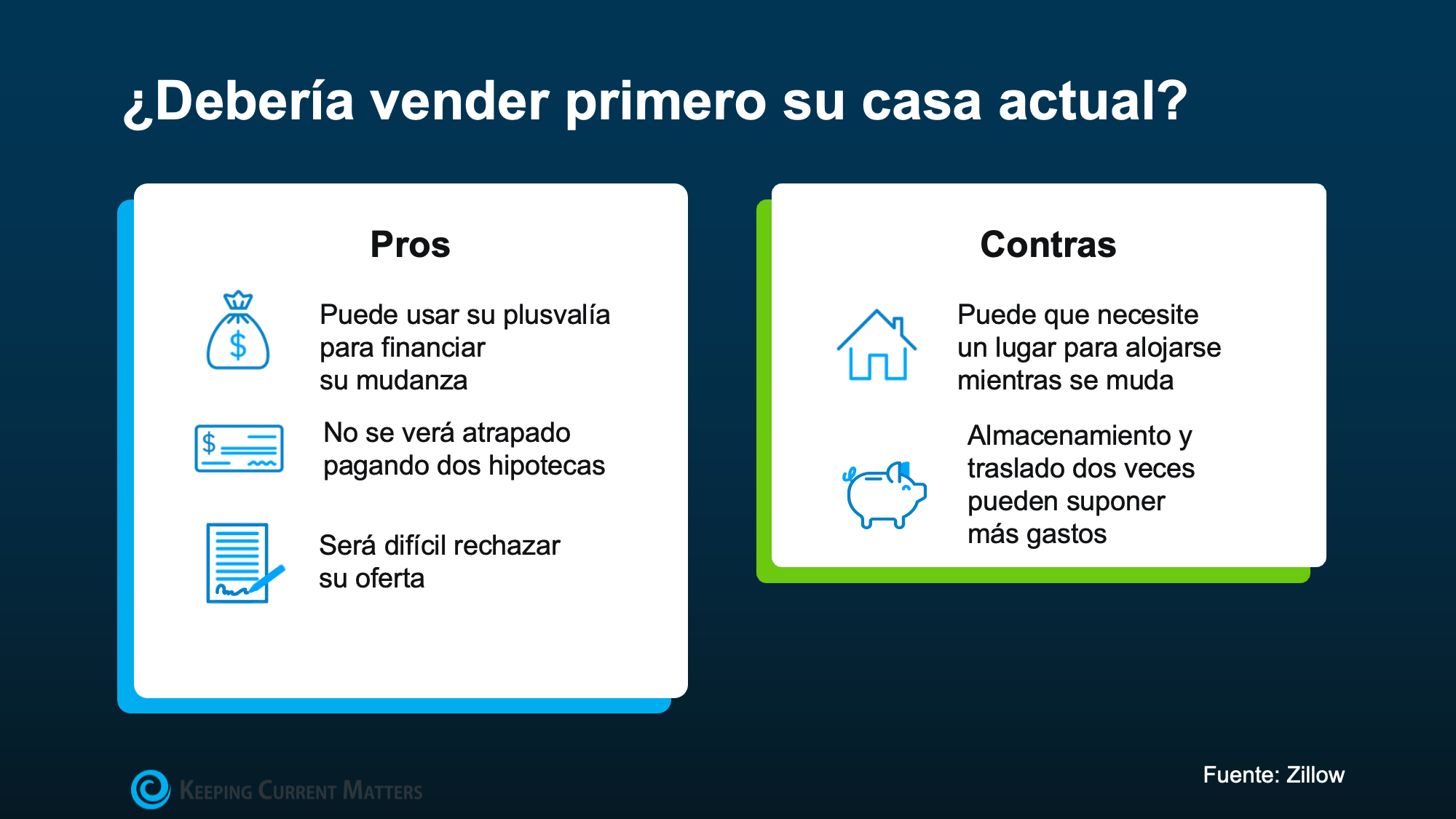 ¿Debería vender primero su casa actual?

Pros

Puede usar su plusvalía para financiar su mudanza

No se verá atrapado pagando dos hipotecas

Será difícil rechazar su oferta

Contras

Puede que necesite un lugar para alojarse mientras se muda

Almacenamiento y traslado dos veces pueden suponer más gastos

Keeping Current Matters

Fuente: Zillow